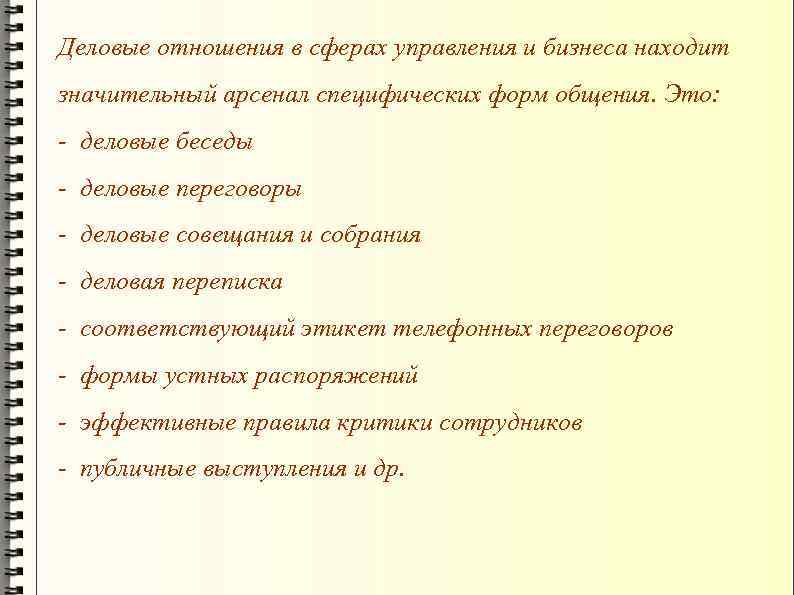 Деловые отношения в сферах управления и бизнеса находит значительный арсенал специфических форм общения. Это:
- деловые беседы
- деловые переговоры
- деловые совещания и собрания
- деловая переписка
- соответствующий этикет телефонных переговоров
- формы устных распоряжений
- эффективные правила критики сотрудников
- публичные выступления и др.